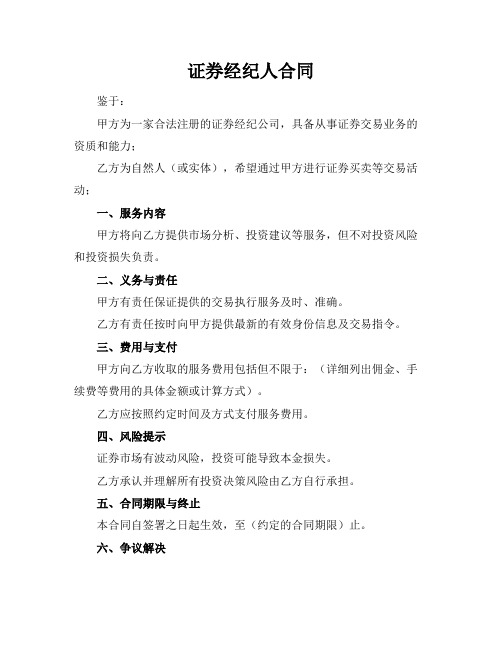 证券经纪人合同

鉴于：

甲方为一家合法注册的证券经纪公司，具备从事证券交易业务的资质和能力；

乙方为自然人（或实体），希望通过甲方进行证券买卖等交易活动；

一、服务内容

甲方将向乙方提供市场分析、投资建议等服务，但不对投资风险和投资损失负责。

二、义务与责任

甲方有责任保证提供的交易执行服务及时、准确。

乙方有责任按时向甲方提供最新的有效身份信息及交易指令。

三、费用与支付

甲方向乙方收取的服务费用包括但不限于：（详细列出佣金、手续费等费用的具体金额或计算方式）。

乙方应按照约定时间及方式支付服务费用。

四、风险提示

证券市场有波动风险，投资可能导致本金损失。

乙方承认并理解所有投资决策风险由乙方自行承担。

五、合同期限与终止

本合同自签署之日起生效，至（约定的合同期限）止。

六、争议解决